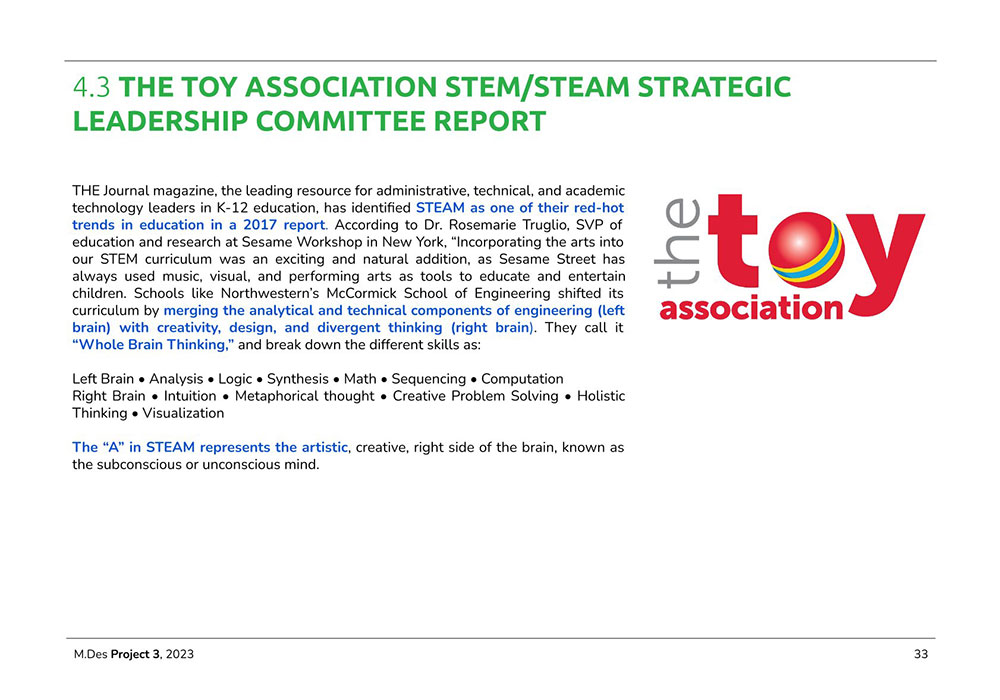 4.3 THE TOY ASSOCIATION STEM/STEAM STRATEGIC LEADERSHIP COMMITTEE REPORT

THE Journal magazine, the leading resource for administrative, technical, and academic technology leaders in K-12 education, has identified STEAM as one of their red-hot trends in education in a 2017 report. According to Dr. Rosemarie Truglio, SVP of education and research at Sesame Workshop in New York, "Incorporating the arts into our STEM curriculum was an exciting and natural addition, as Sesame Street has always used music, visual, and performing arts as tools to educate and entertain children. Schools like Northwestern's McCormick School of Engineering shifted its curriculum by merging the analytical and technical components of engineering (left brain) with creativity, design, and divergent thinking (right brain). They call it "Whole Brain Thinking," and break down the different skills as:

Left Brain • Analysis • Logic • Synthesis • Math • Sequencing • Computation
Right Brain • Intuition • Metaphorical thought • Creative Problem Solving • Holistic Thinking • Visualization

The "A" in STEAM represents the artistic, creative, right side of the brain, known as the subconscious or unconscious mind.

the toy association

M.Des Project 3, 2023

33